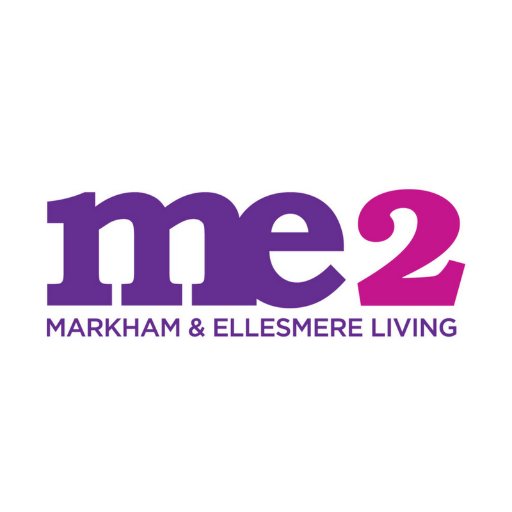 me2
MARKHAM & ELLESMERE LIVING